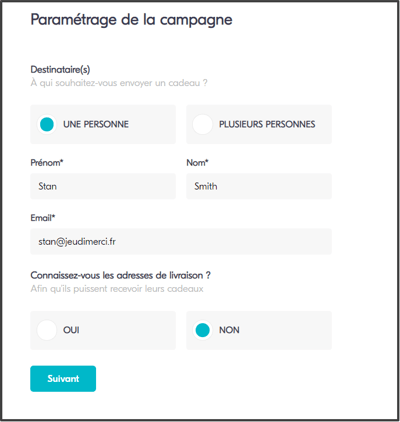 Paramétrage de la campagne

Destinataire(s)
À qui souhaitez-vous envoyer un cadeau ?

UNE PERSONNE

PLUSIEURS PERSONNES

Prénom*

Stan

Nom*

Smith

Email*

stan@jeudimerci.fr

Connaissez-vous les adresses de livraison ?
Afin qu'ils puissent recevoir leurs cadeaux

OUI

NON

Suivant